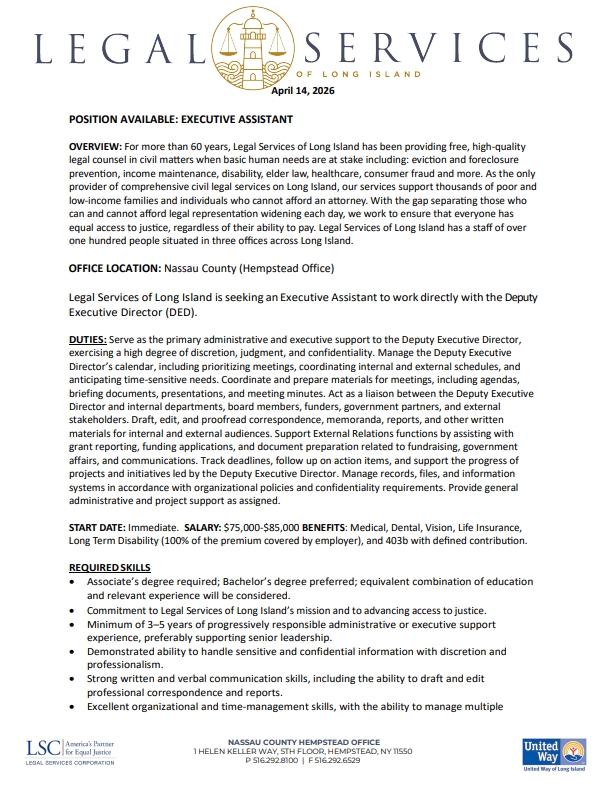 LEGAL SERVICES
OF LONG ISLAND

April 14, 2026

POSITION AVAILABLE: EXECUTIVE ASSISTANT

OVERVIEW: For more than 60 years, Legal Services of Long Island has been providing free, high-quality legal counsel in civil matters when basic human needs are at stake including: eviction and foreclosure prevention, income maintenance, disability, elder law, healthcare, consumer fraud and more. As the only provider of comprehensive civil legal services on Long Island, our services support thousands of poor and low-income families and individuals who cannot afford an attorney. With the gap separating those who can and cannot afford legal representation widening each day, we work to ensure that everyone has equal access to justice, regardless of their ability to pay. Legal Services of Long Island has a staff of over one hundred people situated in three offices across Long Island.

OFFICE LOCATION: Nassau County (Hempstead Office)

Legal Services of Long Island is seeking an Executive Assistant to work directly with the Deputy Executive Director (DED).

DUTIES: Serve as the primary administrative and executive support to the Deputy Executive Director, exercising a high degree of discretion, judgment, and confidentiality. Manage the Deputy Executive Director's calendar, including prioritizing meetings, coordinating internal and external schedules, and anticipating time-sensitive needs. Coordinate and prepare materials for meetings, including agendas, briefing documents, presentations, and meeting minutes. Act as a liaison between the Deputy Executive Director and internal departments, board members, funders, government partners, and external stakeholders. Draft, edit, and proofread correspondence, memoranda, reports, and other written materials for internal and external audiences. Support External Relations functions by assisting with grant reporting, funding applications, and document preparation related to fundraising, government affairs, and communications. Track deadlines, follow up on action items, and support the progress of projects and initiatives led by the Deputy Executive Director. Manage records, files, and information systems in accordance with organizational policies and confidentiality requirements. Provide general administrative and project support as assigned.

START DATE: Immediate. SALARY: $75,000-$85,000 BENEFITS: Medical, Dental, Vision, Life Insurance, Long Term Disability (100% of the premium covered by employer), and 403b with defined contribution.

REQUIRED SKILLS
• Associate's degree required; Bachelor's degree preferred; equivalent combination of education and relevant experience will be considered.
• Commitment to Legal Services of Long Island's mission and to advancing access to justice.
• Minimum of 3–5 years of progressively responsible administrative or executive support experience, preferably supporting senior leadership.
• Demonstrated ability to handle sensitive and confidential information with discretion and professionalism.
• Strong written and verbal communication skills, including the ability to draft and edit professional correspondence and reports.
• Excellent organizational and time-management skills, with the ability to manage multiple

LSC America's Partner for Equal Justice
LEGAL SERVICES CORPORATION

NASSAU COUNTY HEMPSTEAD OFFICE
1 HELEN KELLER WAY, 5TH FLOOR, HEMPSTEAD, NY 11550
P 516.292.8100 | F 516.292.6529

United Way
United Way of Long Island